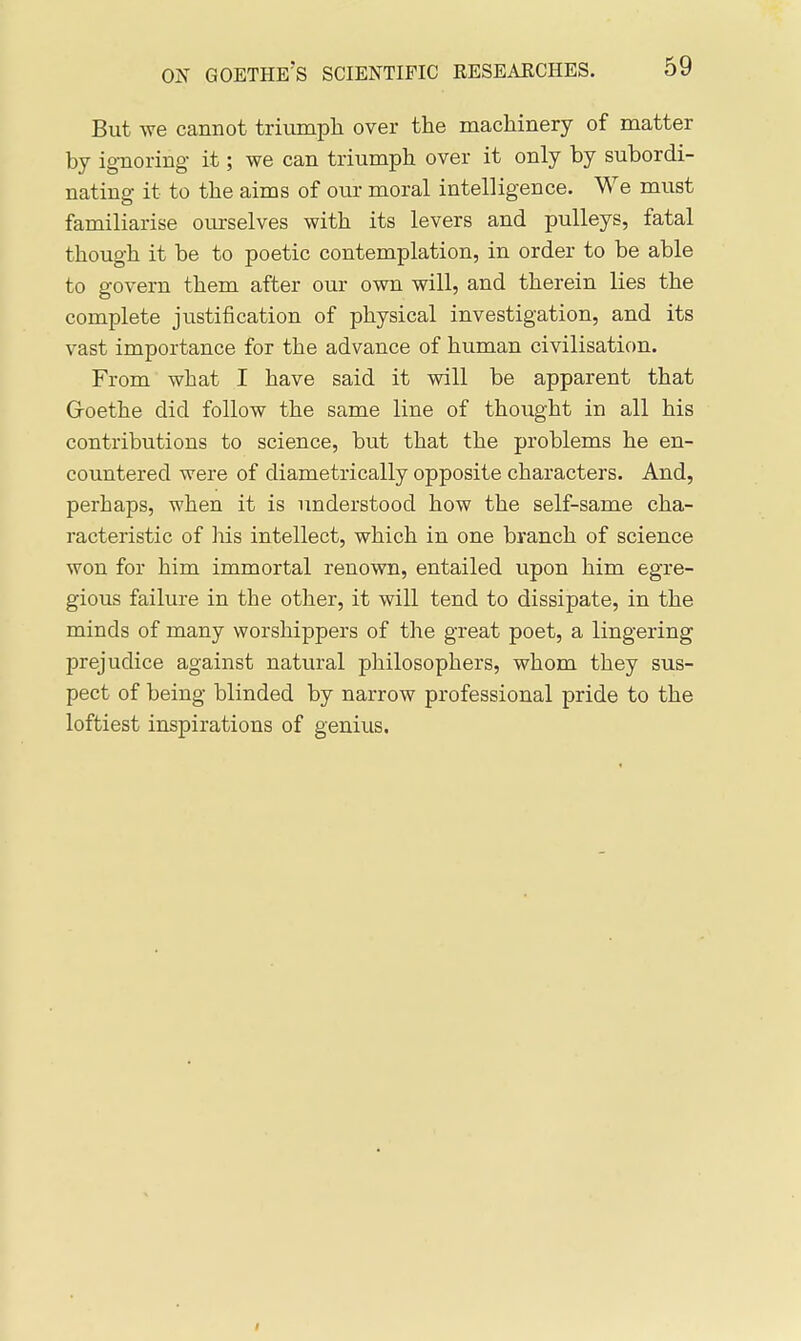 ON GOETHE'S SCIENTIFIC RESEARCHES. 59

But we cannot triumph over the machinery of matter by ignoring it; we can triumph over it only by subordinating it to the aims of our moral intelligence. We must familiarise ourselves with its levers and pulleys, fatal though it be to poetic contemplation, in order to be able to govern them after our own will, and therein lies the complete justification of physical investigation, and its vast importance for the advance of human civilisation.

From what I have said it will be apparent that Goethe did follow the same line of thought in all his contributions to science, but that the problems he encountered were of diametrically opposite characters. And, perhaps, when it is understood how the self-same characteristic of his intellect, which in one branch of science won for him immortal renown, entailed upon him egregious failure in the other, it will tend to dissipate, in the minds of many worshippers of the great poet, a lingering prejudice against natural philosophers, whom they suspect of being blinded by narrow professional pride to the loftiest inspirations of genius.